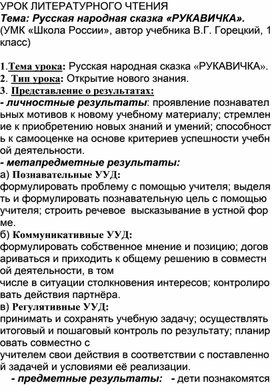 УРОК ЛИТЕРАТУРНОГО ЧТЕНИЯ
Тема: Русская народная сказка «РУКАВИЧКА».
(УМК «Школа России», автор учебника В.Г. Горецкий, 1 класс)

1.Тема урока: Русская народная сказка «РУКАВИЧКА».
2. Тип урока: Открытие нового знания.
3. Представление о результатах:
- личностные результаты: проявление познавательных мотивов к новому учебному материалу; стремление к приобретению новых знаний и умений; способность к самооценке на основе критериев успешности учебной деятельности.
- метапредметные результаты:
а) Познавательные УУД:
формулировать проблему с помощью учителя; выделять и формулировать познавательную цель с помощью учителя; строить речевое высказывание в устной форме.
б) Коммуникативные УУД:
формулировать собственное мнение и позицию; договариваться и приходить к общему решению в совместной деятельности, в том
числе в ситуации столкновения интересов; контролировать действия партнёра.
в) Регулятивные УУД:
принимать и сохранять учебную задачу; осуществлять итоговый и пошаговый контроль по результату; планировать совместно с
учителем свои действия в соответствии с поставленной задачей и условиями её реализации.
- предметные результаты: - дети познакомятся